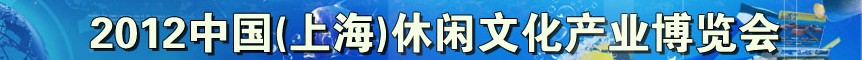 2012中国(上海)休闲文化产业博览会